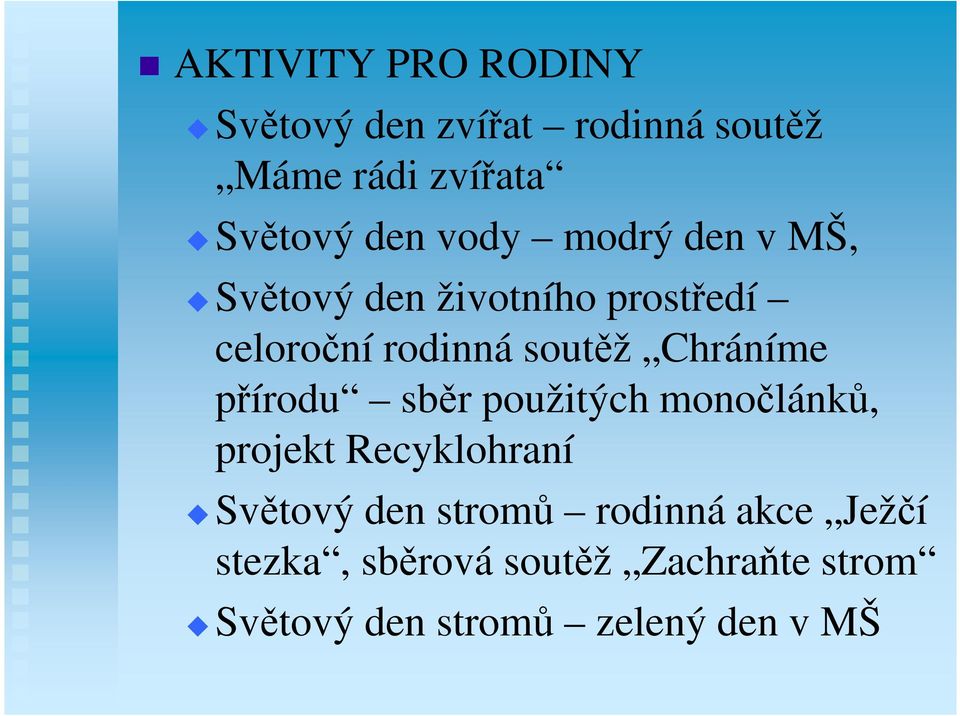 AKTIVITY PRO RODINY

Světový den zvířat – rodinná soutěž „Máme rádi zvířata“

Světový den vody – modrý den v MŠ,

Světový den životního prostředí – celoroční rodinná soutěž „Chráníme přírodu“ – sběr použitých monočlánků, projekt Recyklohraní

Světový den stromů – rodinná akce „Ježčí stezka“, sběrová soutěž „Zachraňte strom“

Světový den stromů – zelený den v MŠ